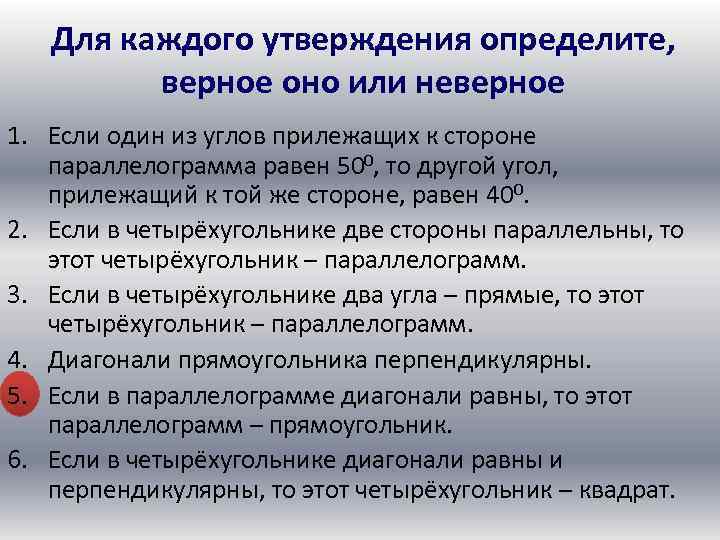 Для каждого утверждения определите, верное оно или неверное

1. Если один из углов прилежащих к стороне параллелограмма равен $50^0$, то другой угол, прилежащий к той же стороне, равен $40^0$.
2. Если в четырёхугольнике две стороны параллельны, то этот четырёхугольник – параллелограмм.
3. Если в четырёхугольнике два угла – прямые, то этот четырёхугольник – параллелограмм.
4. Диагонали прямоугольника перпендикулярны.
5. Если в параллелограмме диагонали равны, то этот параллелограмм – прямоугольник.
6. Если в четырёхугольнике диагонали равны и перпендикулярны, то этот четырёхугольник – квадрат.